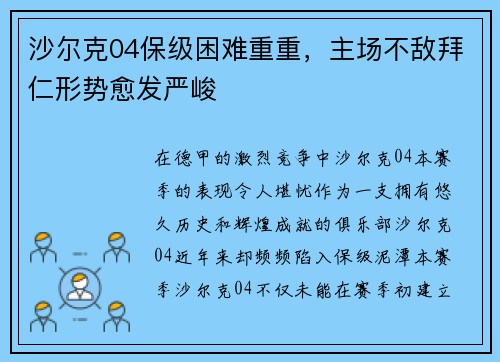 沙尔克04保级困难重重，主场不敌拜仁形势愈发严峻

在德甲的激烈竞争中沙尔克04本赛季的表现令人堪忧作为一支拥有悠久历史和辉煌成就的俱乐部沙尔克04近年来却频频陷入保级泥潭本赛季沙尔克04不仅未能在赛季初建立